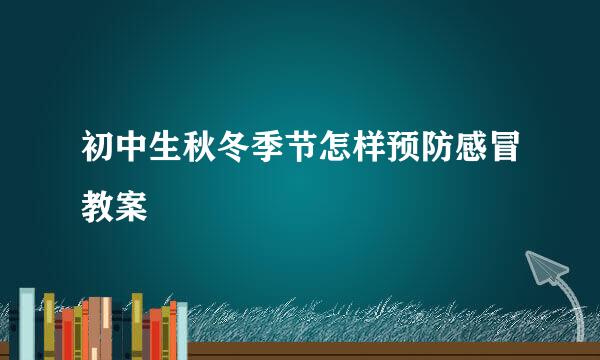 初中生秋冬季节怎样预防感冒教案